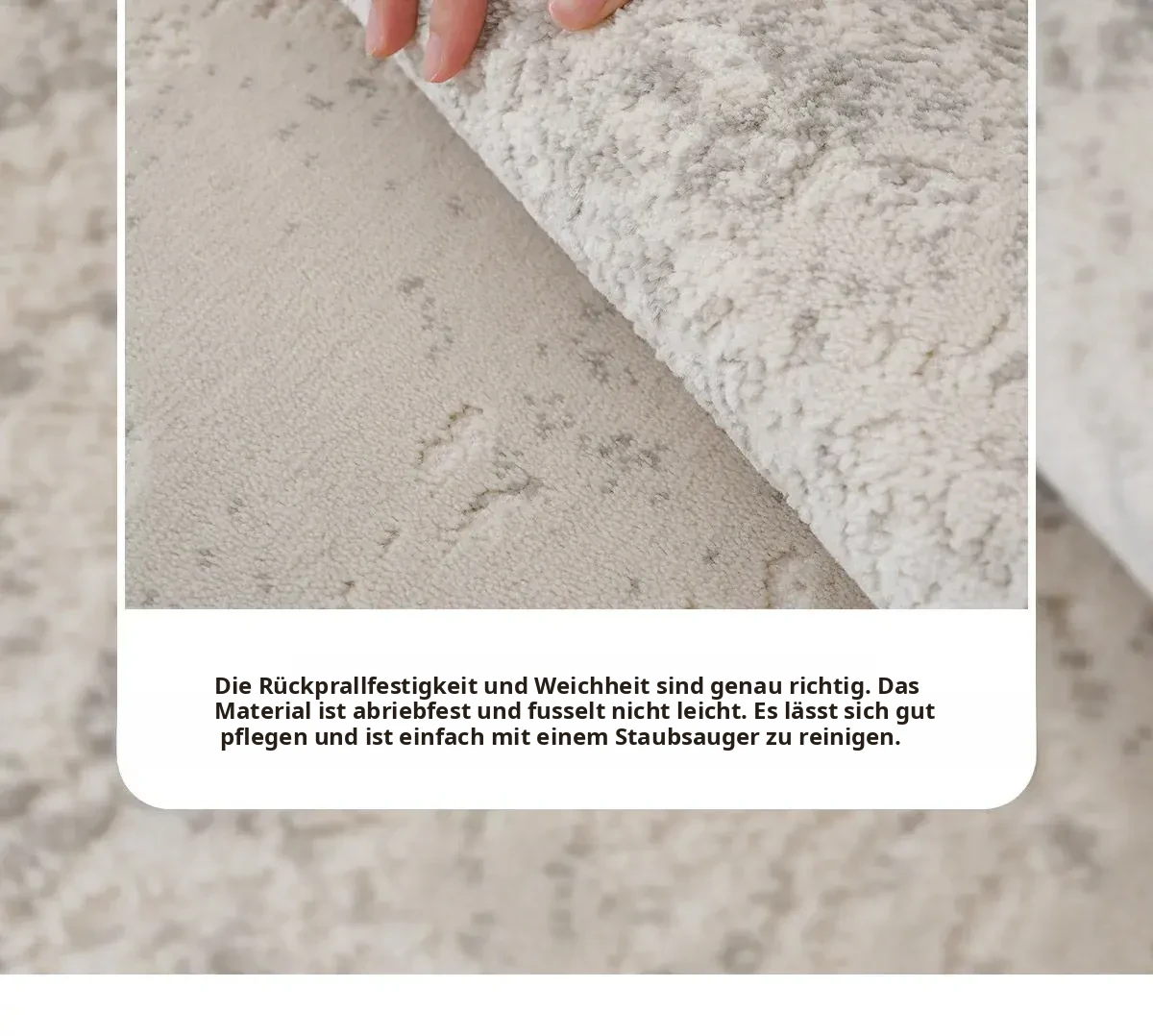 Die Rückprallfestigkeit und Weichheit sind genau richtig. Das Material ist abriebfest und fusselt nicht leicht. Es lässt sich gut pflegen und ist einfach mit einem Staubsauger zu reinigen.